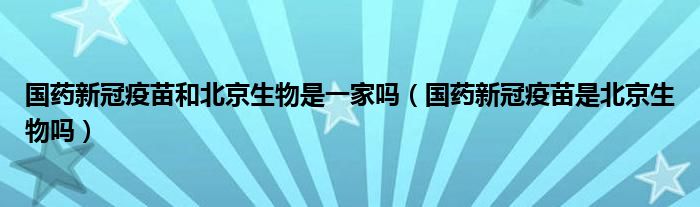 国药新冠疫苗和北京生物是一家吗（国药新冠疫苗是北京生物吗）